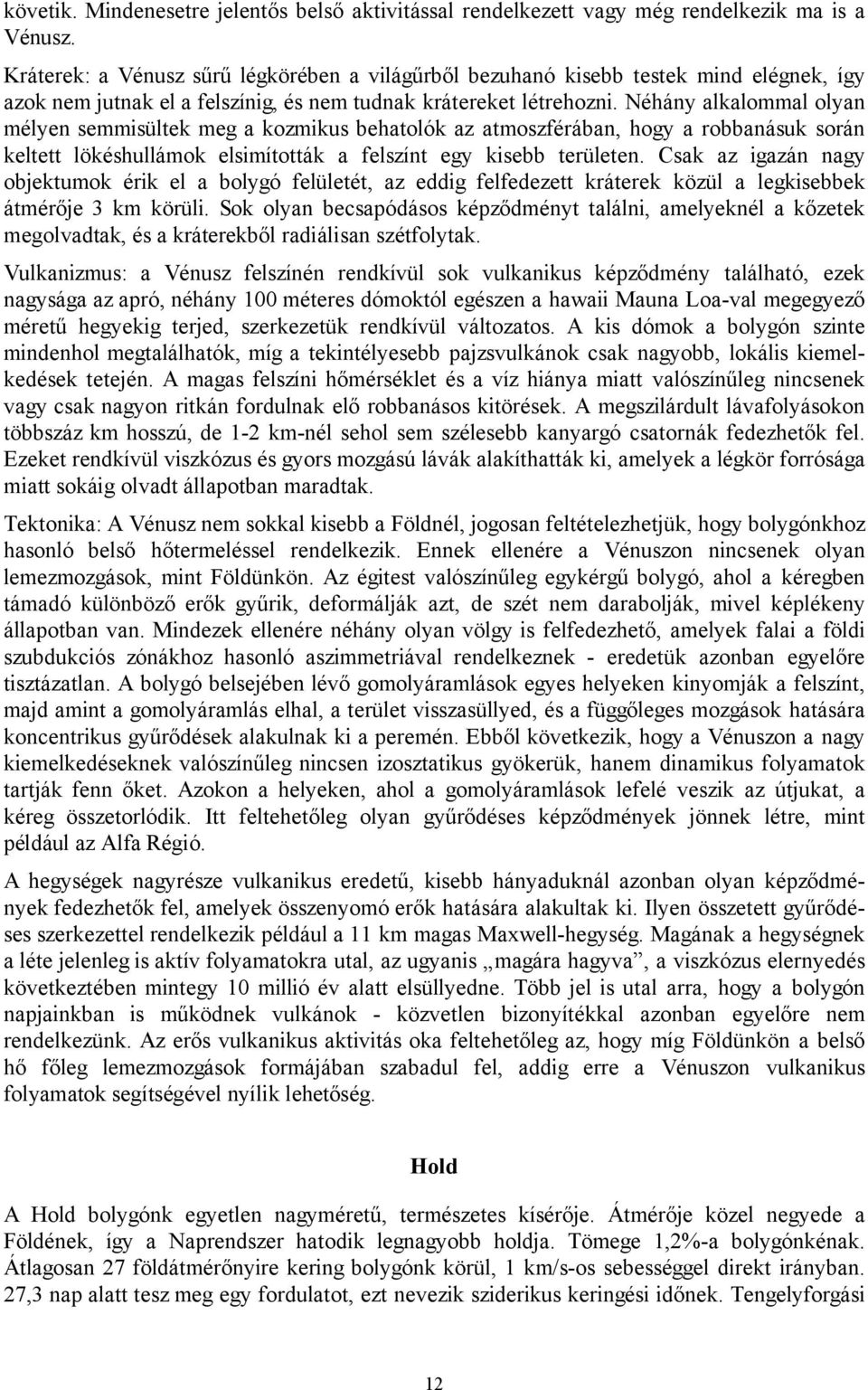 követik. Mindenesetre jelentős belső aktivitással rendelkezett vagy még rendelkezik ma is a Vénusz.

Kráterek: a Vénusz sűrű légkörében a világűrből bezuhanó kisebb testek mind elégnek, így azok nem jutnak el a felszínig, és nem tudnak krátereket létrehozni. Néhány alkalommal olyan mélyen semmisültek meg a kozmikus behatolók az atmoszférában, hogy a robbanásuk során keltett lökéshullámok elsimították a felszínt egy kisebb területen. Csak az igazán nagy objektumok érik el a bolygó felületét, az eddig felfedezett kráterek közül a legkisebbek átmérője 3 km körüli. Sok olyan becsapódásos képződményt találni, amelyeknél a kőzetek megolvadtak, és a kráterekből radiálisan szétfolytak.

Vulkanizmus: a Vénusz felszínén rendkívül sok vulkanikus képződmény található, ezek nagysága az apró, néhány 100 méteres dómoktól egészen a hawaii Mauna Loa-val megegyező méretű hegyekig terjed, szerkezetük rendkívül változatos. A kis dómok a bolygón szinte mindenhol megtalálhatók, míg a tekintélyesebb pajzsvulkánok csak nagyobb, lokális kiemelkedések tetején. A magas felszíni hőmérséklet és a víz hiánya miatt valószínűleg nincsenek vagy csak nagyon ritkán fordulnak elő robbanásos kitörések. A megszilárdult lávafolyásokon többszáz km hosszú, de 1-2 km-nél sehol sem szélesebb kanyargó csatornák fedezhetők fel. Ezeket rendkívül viszkózus és gyors mozgású lávák alakíthatták ki, amelyek a légkör forrósága miatt sokáig olvadt állapotban maradtak.

Tektonika: A Vénusz nem sokkal kisebb a Földnél, jogosan feltételezhetjük, hogy bolygónkhoz hasonló belső hőtermeléssel rendelkezik. Ennek ellenére a Vénuszon nincsenek olyan lemezmozgások, mint Földünkön. Az égitest valószínűleg egykérgű bolygó, ahol a kéregben támadó különböző erők gyűrik, deformálják azt, de szét nem darabolják, mivel képlékeny állapotban van. Mindezek ellenére néhány olyan völgy is felfedezhető, amelyek falai a földi szubdukciós zónákhoz hasonló aszimmetriával rendelkeznek - eredetük azonban egyelőre tisztázatlan. A bolygó belsejében lévő gomolyáramlások egyes helyeken kinyomják a felszínt, majd amint a gomolyáramlás elhal, a terület visszasüllyed, és a függőleges mozgások hatására koncentrikus gyűrődések alakulnak ki a peremén. Ebből következik, hogy a Vénuszon a nagy kiemelkedéseknek valószínűleg nincsen izosztatikus gyökerük, hanem dinamikus folyamatok tartják fenn őket. Azokon a helyeken, ahol a gomolyáramlások lefelé veszik az útjukat, a kéreg összetorlódik. Itt feltehetőleg olyan gyűrődéses képződmények jönnek létre, mint például az Alfa Régió.

A hegységek nagyrésze vulkanikus eredetű, kisebb hányaduknál azonban olyan képződmények fedezhetők fel, amelyek összenyomó erők hatására alakultak ki. Ilyen összetett gyűrődéses szerkezettel rendelkezik például a 11 km magas Maxwell-hegység. Magának a hegységnek a léte jelenleg is aktív folyamatokra utal, az ugyanis „magára hagyva”, a viszkózus elernyedés következtében mintegy 10 millió év alatt elsüllyedne. Több jel is utal arra, hogy a bolygón napjainkban is működnek vulkánok - közvetlen bizonyítékkal azonban egyelőre nem rendelkezünk. Az erős vulkanikus aktivitás oka feltehetőleg az, hogy míg Földünkön a belső hő főleg lemezmozgások formájában szabadul fel, addig erre a Vénuszon vulkanikus folyamatok segítségével nyílik lehetőség.

Hold

A Hold bolygónk egyetlen nagyméretű, természetes kísérője. Átmérője közel negyede a Földének, így a Naprendszer hatodik legnagyobb holdja. Tömege 1,2%-a bolygónkénak. Átlagosan 27 földátmérőnyire kering bolygónk körül, 1 km/s-os sebességgel direkt irányban. 27,3 nap alatt tesz meg egy fordulatot, ezt nevezik sziderikus keringési időnek. Tengelyforgási

12